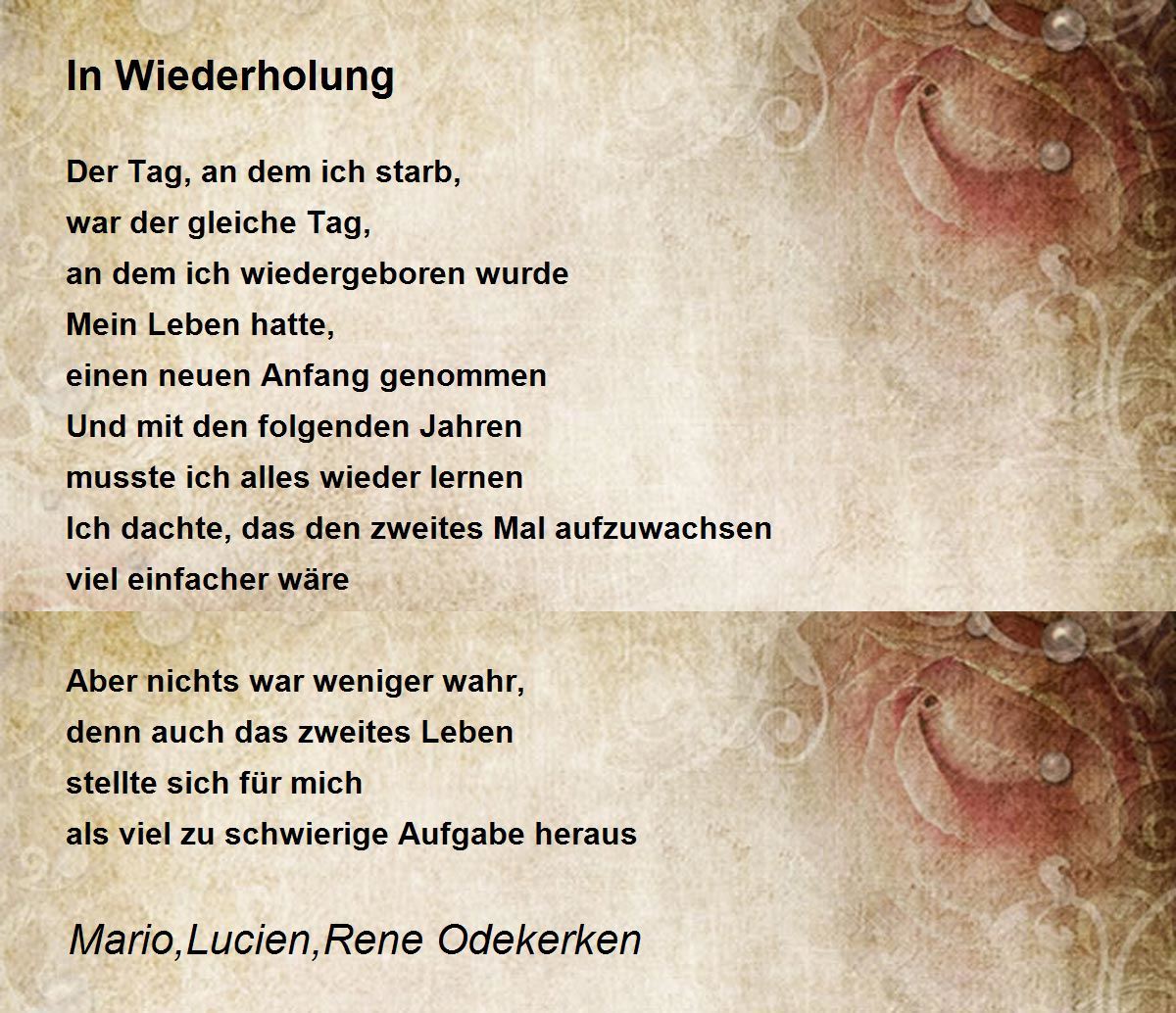 In Wiederholung

Der Tag, an dem ich starb,
war der gleiche Tag,
an dem ich wiedergeboren wurde
Mein Leben hatte,
einen neuen Anfang genommen
Und mit den folgenden Jahren
musste ich alles wieder lernen
Ich dachte, das den zweites Mal aufzuwachsen
viel einfacher wäre

Aber nichts war weniger wahr,
denn auch das zweites Leben
stellte sich für mich
als viel zu schwierige Aufgabe heraus

Mario,Lucien,Rene Odekerken